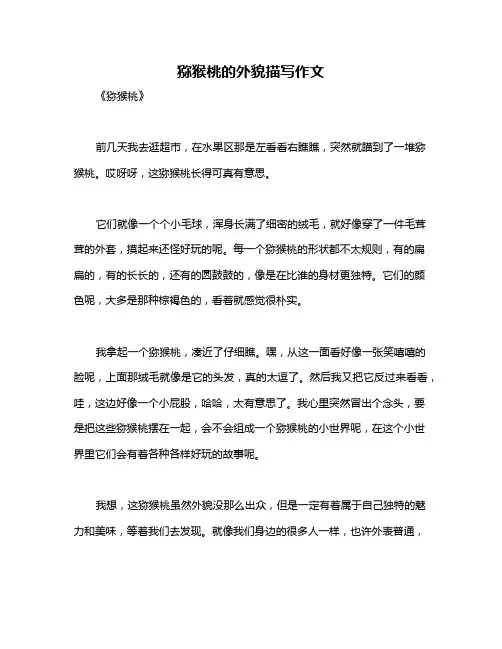 猕猴桃的外貌描写作文

《猕猴桃》

前几天我去逛超市，在水果区那是左看看右瞧瞧，突然就瞄到了一堆猕猴桃。哎呀呀，这猕猴桃长得可真有意思。

它们就像一个个小毛球，浑身长满了细密的绒毛，就好像穿了一件毛茸茸的外套，摸起来还怪好玩的呢。每一个猕猴桃的形状都不太规则，有的扁扁的，有的长长的，还有的圆鼓鼓的，像是在比谁的身材更独特。它们的颜色呢，大多是那种棕褐色的，看着就感觉很朴实。

我拿起一个猕猴桃，凑近了仔细瞧。嘿，从这一面看好像一张笑嘻嘻的脸呢，上面那绒毛就像是它的头发，真的太逗了。然后我又把它反过来看看，哇，这边好像一个小屁股，哈哈，太有意思了。我心里突然冒出个念头，要是把这些猕猴桃摆在一起，会不会组成一个猕猴桃的小世界呢，在这个小世界里它们会有着各种各样好玩的故事呢。

我想，这猕猴桃虽然外貌没那么出众，但是一定有着属于自己独特的魅力和美味，等着我们去发现。就像我们身边的很多人一样，也许外表普通，